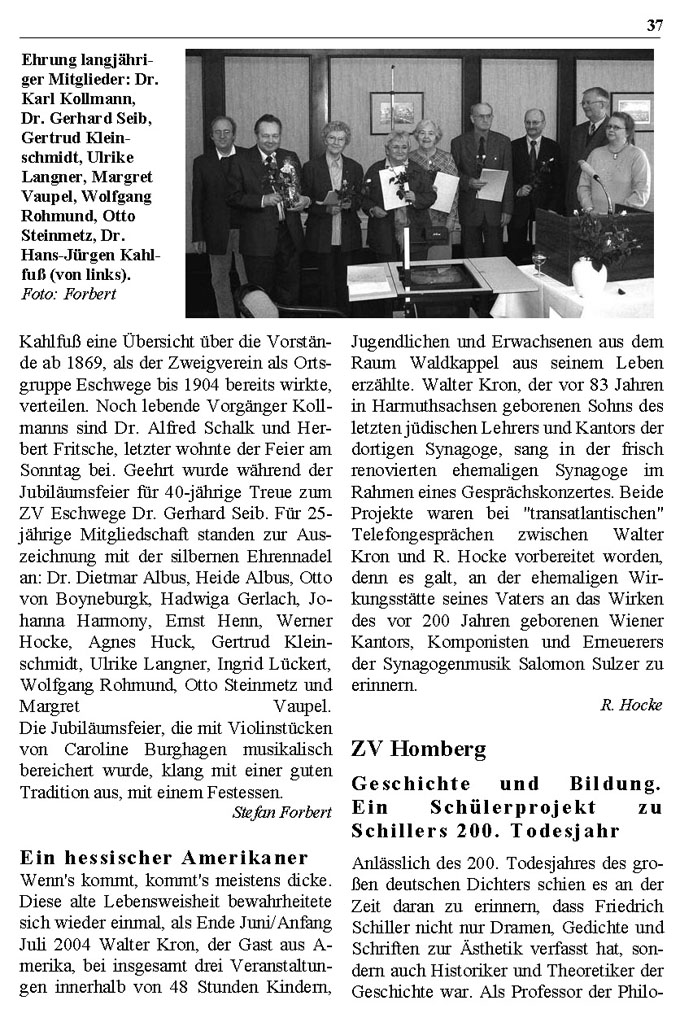 37

Ehrung langjähriger Mitglieder: Dr. Karl Kollmann, Dr. Gerhard Seib, Gertrud Kleinschmidt, Ulrike Langner, Margret Vaupel, Wolfgang Rohmund, Otto Steinmetz, Dr. Hans-Jürgen Kahlfuß (von links).
Foto: Forbert

Kahlfuß eine Übersicht über die Vorstände ab 1869, als der Zweigverein als Ortsgruppe Eschwege bis 1904 bereits wirkte, verteilen. Noch lebende Vorgänger Kollmanns sind Dr. Alfred Schalk und Herbert Fritsche, letzter wohnte der Feier am Sonntag bei. Geehrt wurde während der Jubiläumsfeier für 40-jährige Treue zum ZV Eschwege Dr. Gerhard Seib. Für 25-jährige Mitgliedschaft standen zur Auszeichnung mit der silbernen Ehrennadel an: Dr. Dietmar Albus, Heide Albus, Otto von Boyneburgk, Hadwiga Gerlach, Johanna Harmony, Ernst Henn, Werner Hocke, Agnes Huck, Gertrud Kleinschmidt, Ulrike Langner, Ingrid Lückert, Wolfgang Rohmund, Otto Steinmetz und Margret Vaupel.
Die Jubiläumsfeier, die mit Violinstücken von Caroline Burghagen musikalisch bereichert wurde, klang mit einer guten Tradition aus, mit einem Festessen.

Stefan Forbert

Ein hessischer Amerikaner

Wenn's kommt, kommt's meistens dicke. Diese alte Lebensweisheit bewahrheitete sich wieder einmal, als Ende Juni/Anfang Juli 2004 Walter Kron, der Gast aus Amerika, bei insgesamt drei Veranstaltungen innerhalb von 48 Stunden Kindern, Jugendlichen und Erwachsenen aus dem Raum Waldkappel aus seinem Leben erzählte. Walter Kron, der vor 83 Jahren in Harmuthsachsen geborenen Sohns des letzten jüdischen Lehrers und Kantors der dortigen Synagoge, sang in der frisch renovierten ehemaligen Synagoge im Rahmen eines Gesprächskonzertes. Beide Projekte waren bei "transatlantischen" Telefongesprächen zwischen Walter Kron und R. Hocke vorbereitet worden, denn es galt, an der ehemaligen Wirkungsstätte seines Vaters an das Wirken des vor 200 Jahren geborenen Wiener Kantors, Komponisten und Erneuerers der Synagogenmusik Salomon Sulzer zu erinnern.

R. Hocke

ZV Homberg

Geschichte und Bildung. Ein Schülerprojekt zu Schillers 200. Todesjahr

Anlässlich des 200. Todesjahres des großen deutschen Dichters schien es an der Zeit daran zu erinnern, dass Friedrich Schiller nicht nur Dramen, Gedichte und Schriften zur Ästhetik verfasst hat, sondern auch Historiker und Theoretiker der Geschichte war. Als Professor der Philo-